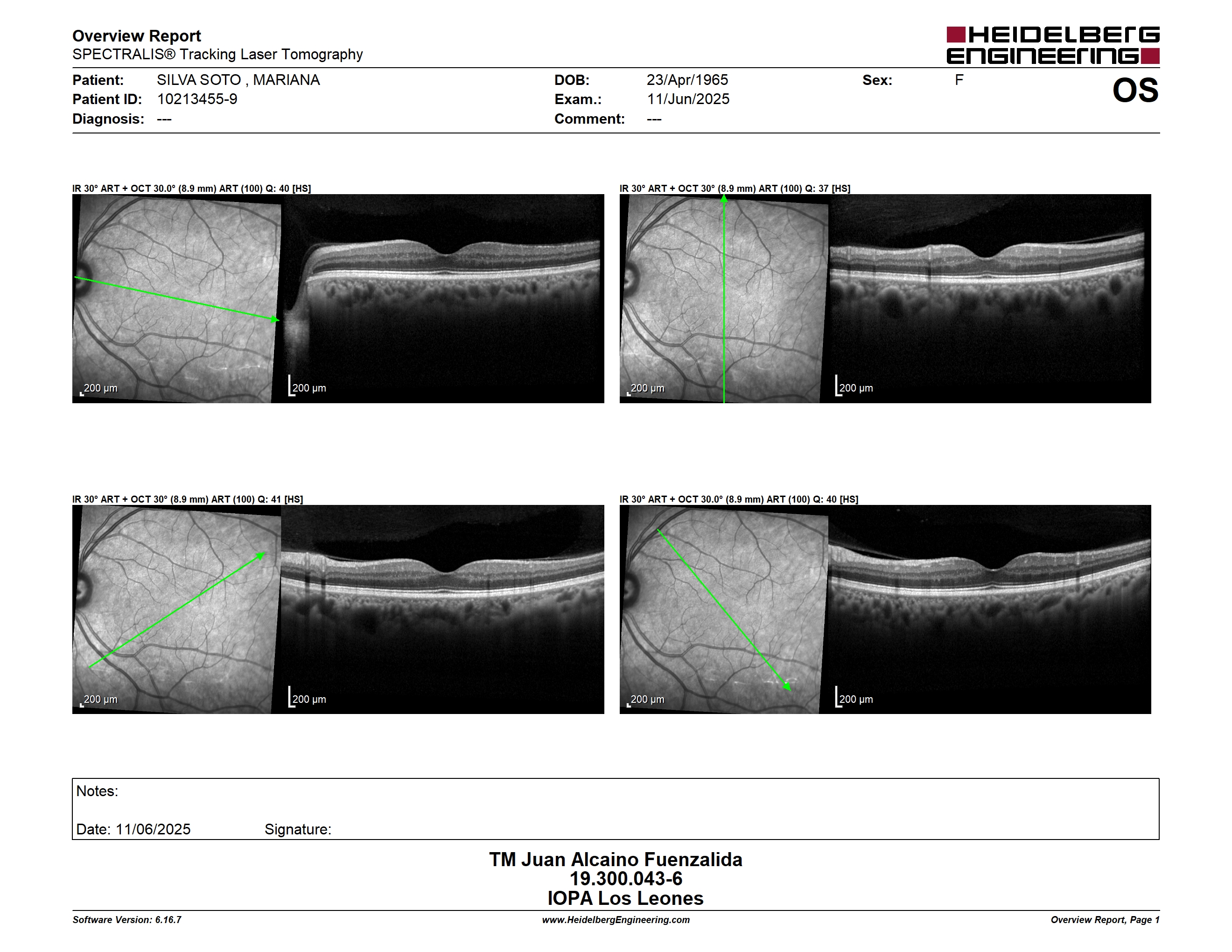 Overview Report
SPECTRALIS® Tracking Laser Tomography

HEIDELBERG ENGINEERING

Patient: SILVA SOTO , MARIANA
Patient ID: 10213455-9
Diagnosis: ---

DOB: 23/Apr/1965
Exam.: 11/Jun/2025
Comment: ---

Sex: F

OS

IR 30° ART + OCT 30.0° (8.9 mm) ART (100) Q: 40 [HS]

200 µm
200 µm

IR 30° ART + OCT 30° (8.9 mm) ART (100) Q: 37 [HS]

200 µm
200 µm

IR 30° ART + OCT 30° (8.9 mm) ART (100) Q: 41 [HS]

200 µm
200 µm

IR 30° ART + OCT 30.0° (8.9 mm) ART (100) Q: 40 [HS]

200 µm
200 µm

Notes:

Date: 11/06/2025 Signature:

TM Juan Alcaino Fuenzalida
19.300.043-6
IOPA Los Leones

Software Version: 6.16.7
www.HeidelbergEngineering.com
Overview Report, Page 1